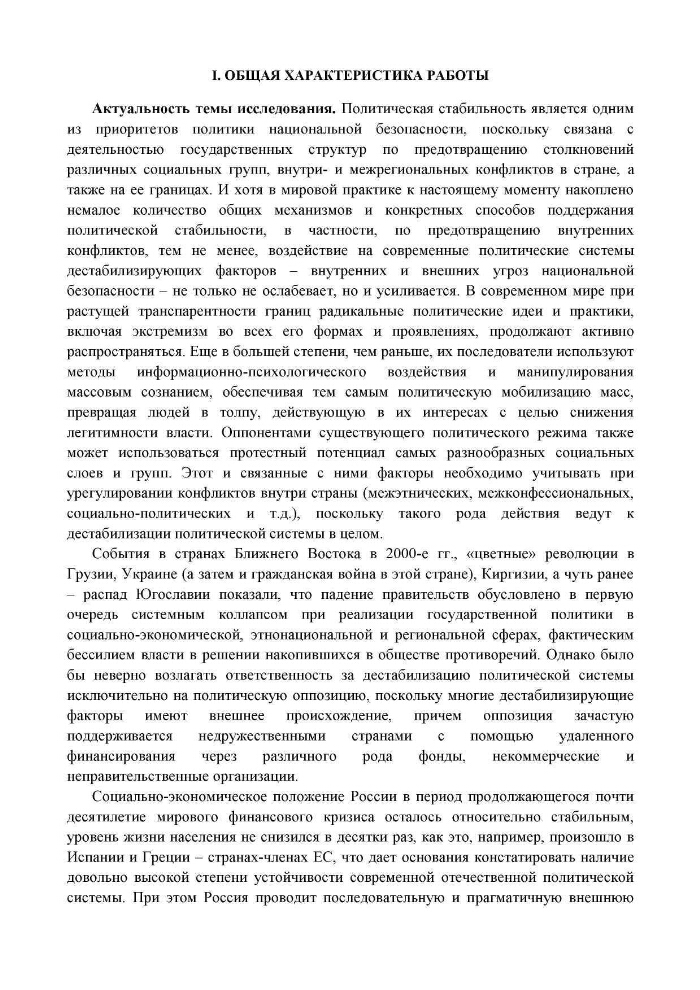 I. ОБЩАЯ ХАРАКТЕРИСТИКА РАБОТЫ

Актуальность темы исследования. Политическая стабильность является одним из приоритетов политики национальной безопасности, поскольку связана с деятельностью государственных структур по предотвращению столкновений различных социальных групп, внутри- и межрегиональных конфликтов в стране, а также на ее границах. И хотя в мировой практике к настоящему моменту накоплено немалое количество общих механизмов и конкретных способов поддержания политической стабильности, в частности, по предотвращению внутренних конфликтов, тем не менее, воздействие на современные политические системы дестабилизирующих факторов – внутренних и внешних угроз национальной безопасности – не только не ослабевает, но и усиливается. В современном мире при растущей транспарентности границ радикальные политические идеи и практики, включая экстремизм во всех его формах и проявлениях, продолжают активно распространяться. Еще в большей степени, чем раньше, их последователи используют методы информационно-психологического воздействия и манипулирования массовым сознанием, обеспечивая тем самым политическую мобилизацию масс, превращая людей в толпу, действующую в их интересах с целью снижения легитимности власти. Оппонентами существующего политического режима также может использоваться протестный потенциал самых разнообразных социальных слоев и групп. Этот и связанные с ними факторы необходимо учитывать при урегулировании конфликтов внутри страны (межэтнических, межконфессиональных, социально-политических и т.д.), поскольку такого рода действия ведут к дестабилизации политической системы в целом.

События в странах Ближнего Востока в 2000-е гг., «цветные» революции в Грузии, Украине (а затем и гражданская война в этой стране), Киргизии, а чуть ранее – распад Югославии показали, что падение правительств обусловлено в первую очередь системным коллапсом при реализации государственной политики в социально-экономической, этнонациональной и региональной сферах, фактическим бессилием власти в решении накопившихся в обществе противоречий. Однако было бы неверно возлагать ответственность за дестабилизацию политической системы исключительно на политическую оппозицию, поскольку многие дестабилизирующие факторы имеют внешнее происхождение, причем оппозиция зачастую поддерживается недружественными странами с помощью удаленного финансирования через различного рода фонды, некоммерческие и неправительственные организации.

Социально-экономическое положение России в период продолжающегося почти десятилетие мирового финансового кризиса осталось относительно стабильным, уровень жизни населения не снизился в десятки раз, как это, например, произошло в Испании и Греции – странах-членах ЕС, что дает основания констатировать наличие довольно высокой степени устойчивости современной отечественной политической системы. При этом Россия проводит последовательную и прагматичную внешнюю